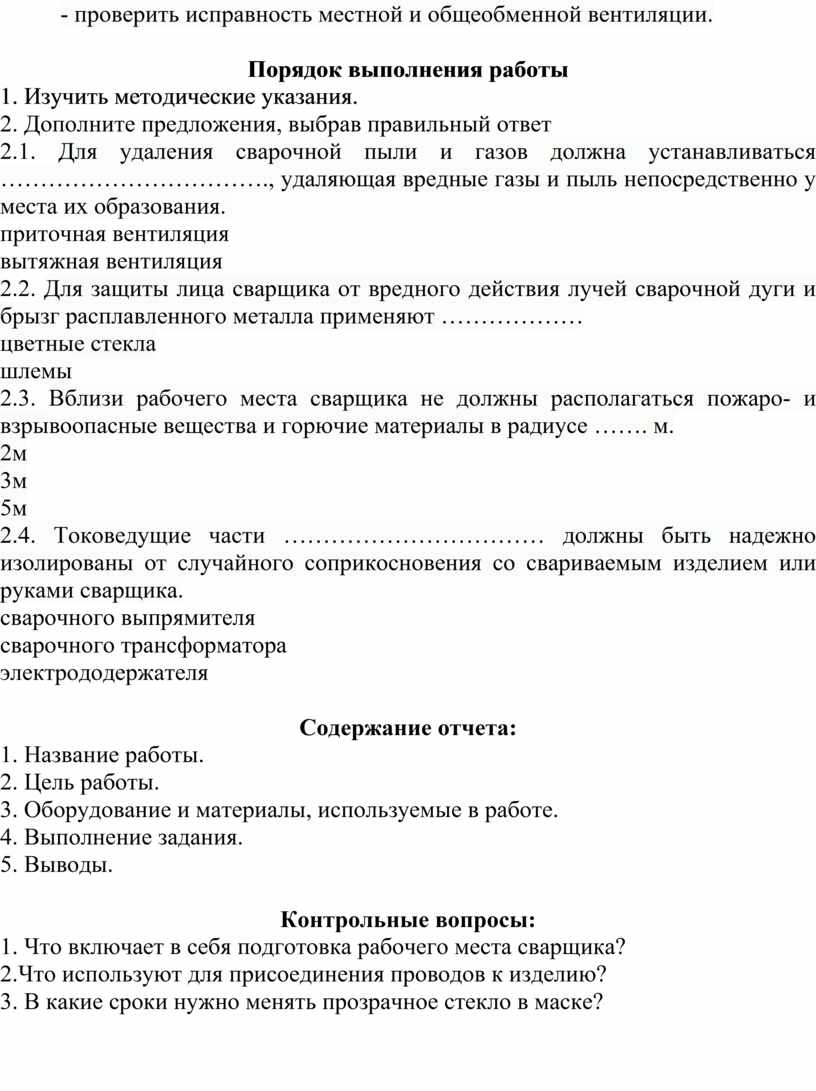 - проверить исправность местной и общеобменной вентиляции.

Порядок выполнения работы

1. Изучить методические указания.
2. Дополните предложения, выбрав правильный ответ
2.1. Для удаления сварочной пыли и газов должна устанавливаться ……………………………., удаляющая вредные газы и пыль непосредственно у места их образования.
приточная вентиляция
вытяжная вентиляция
2.2. Для защиты лица сварщика от вредного действия лучей сварочной дуги и брызг расплавленного металла применяют ………………
цветные стекла
шлемы
2.3. Вблизи рабочего места сварщика не должны располагаться пожаро- и взрывоопасные вещества и горючие материалы в радиусе ……. м.
2м
3м
5м
2.4. Токоведущие части …………………………… должны быть надежно изолированы от случайного соприкосновения со свариваемым изделием или руками сварщика.
сварочного выпрямителя
сварочного трансформатора
электрододержателя

Содержание отчета:

1. Название работы.
2. Цель работы.
3. Оборудование и материалы, используемые в работе.
4. Выполнение задания.
5. Выводы.

Контрольные вопросы:

1. Что включает в себя подготовка рабочего места сварщика?
2.Что используют для присоединения проводов к изделию?
3. В какие сроки нужно менять прозрачное стекло в маске?